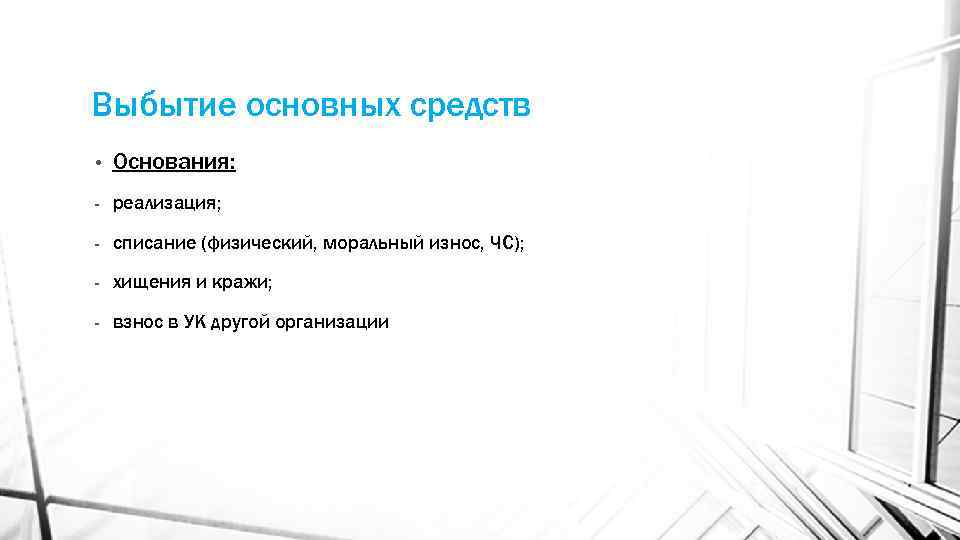 Выбытие основных средств

• Основания:

- реализация;

- списание (физический, моральный износ, ЧС);

- хищения и кражи;

- взнос в УК другой организации